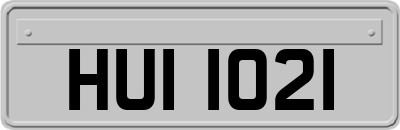 HUI 1021